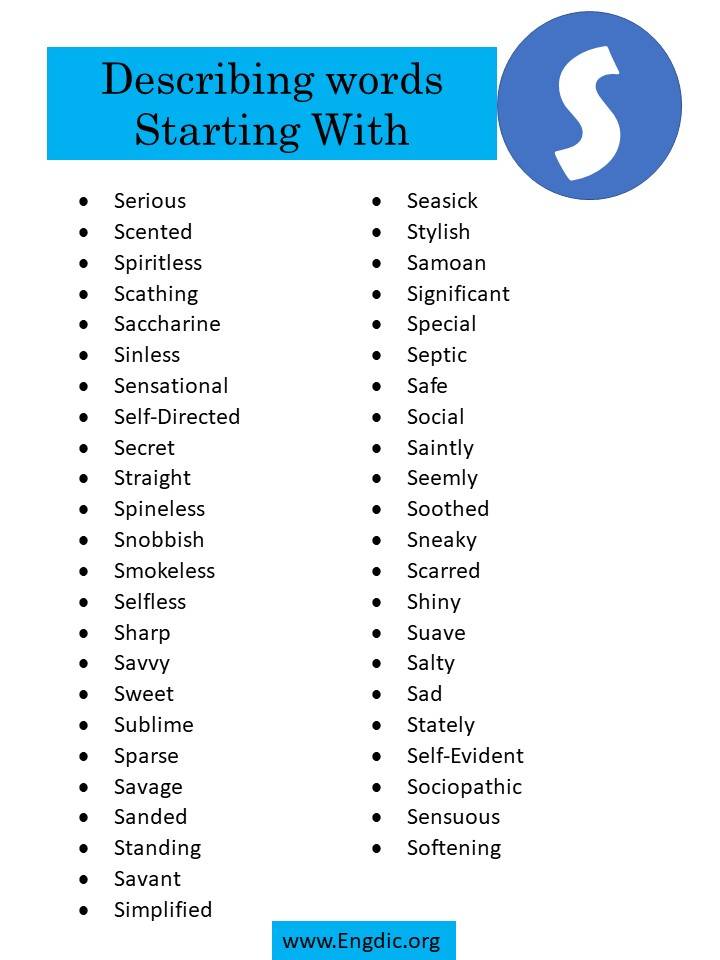 Describing words Starting With

S

- Serious
- Scented
- Spiritless
- Scathing
- Saccharine
- Sinless
- Sensational
- Self-Directed
- Secret
- Straight
- Spineless
- Snobbish
- Smokeless
- Selfless
- Sharp
- Savvy
- Sweet
- Sublime
- Sparse
- Savage
- Sanded
- Standing
- Savant
- Simplified

- Seasick
- Stylish
- Samoan
- Significant
- Special
- Septic
- Safe
- Social
- Saintly
- Seemly
- Soothed
- Sneaky
- Scarred
- Shiny
- Suave
- Salty
- Sad
- Stately
- Self-Evident
- Sociopathic
- Sensuous
- Softening

www.Engdic.org